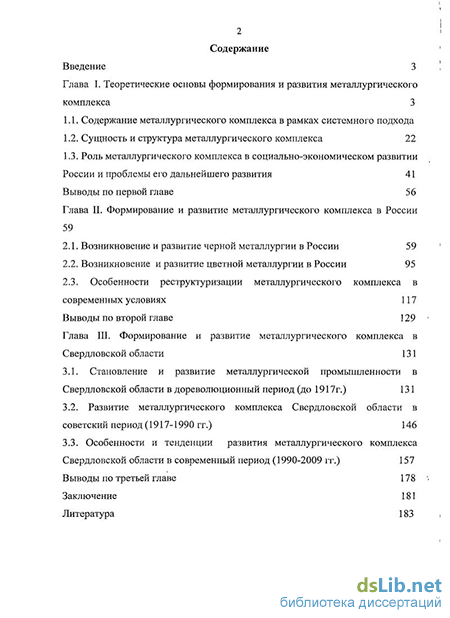 2

Содержание

Введение 3

Глава I. Теоретические основы формирования и развития металлургического комплекса 3

1.1. Содержание металлургического комплекса в рамках системного подхода

1.2. Сущность и структура металлургического комплекса 22

1.3. Роль металлургического комплекса в социально-экономическом развитии России и проблемы его дальнейшего развития 41

Выводы по первой главе 56

Глава II. Формирование и развитие металлургического комплекса в России 59

2.1. Возникновение и развитие черной металлургии в России 59

2.2. Возникновение и развитие цветной металлургии в России 95

2.3. Особенности реструктуризации металлургического комплекса в современных условиях 117

Выводы по второй главе 129

Глава III. Формирование и развитие металлургического комплекса в Свердловской области 131

3.1. Становление и развитие металлургической промышленности в Свердловской области в дореволюционный период (до 1917г.) 131

3.2. Развитие металлургического комплекса Свердловской области в советский период (1917-1990 гг.) 146

3.3. Особенности и тенденции развития металлургического комплекса Свердловской области в современный период (1990-2009 гг.) 157

Выводы по третьей главе 178

Заключение 181

Литература 183

dsLib.net
библиотека диссертаций